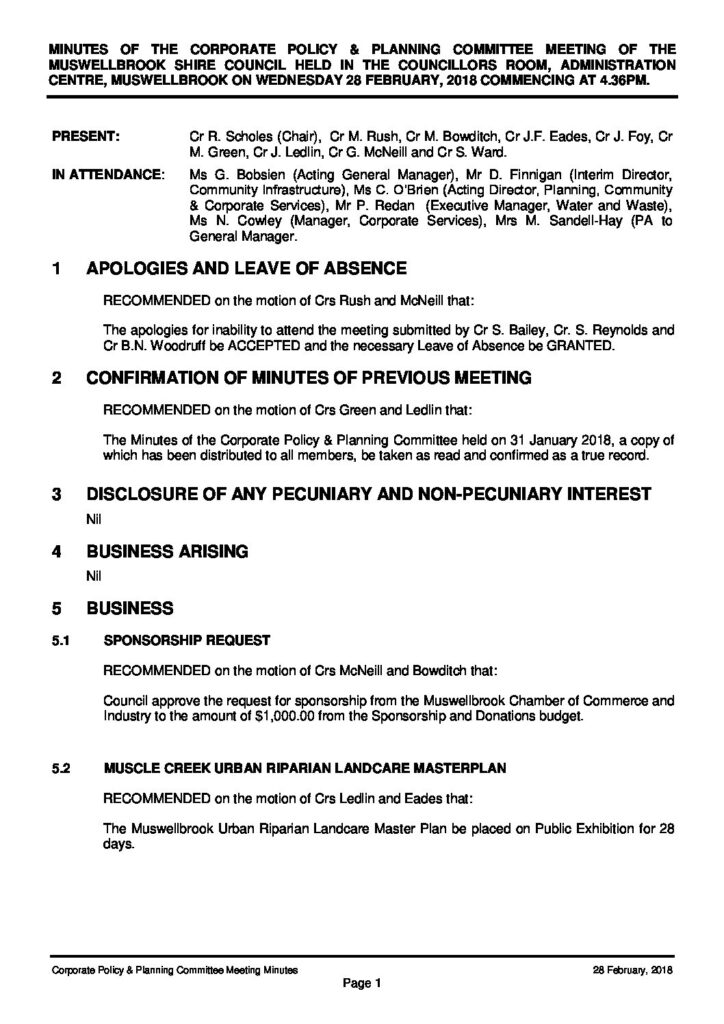 MINUTES OF THE CORPORATE POLICY & PLANNING COMMITTEE MEETING OF THE MUSWELLBROOK SHIRE COUNCIL HELD IN THE COUNCILLORS ROOM, ADMINISTRATION CENTRE, MUSWELLBROOK ON WEDNESDAY 28 FEBRUARY, 2018 COMMENCING AT 4.36PM.

PRESENT: Cr R. Scholes (Chair), Cr M. Rush, Cr M. Bowditch, Cr J.F. Eades, Cr J. Foy, Cr M. Green, Cr J. Ledlin, Cr G. McNeill and Cr S. Ward.

IN ATTENDANCE: Ms G. Bobsien (Acting General Manager), Mr D. Finnigan (Interim Director, Community Infrastructure), Ms C. O'Brien (Acting Director, Planning, Community & Corporate Services), Mr P. Redan (Executive Manager, Water and Waste), Ms N. Cowley (Manager, Corporate Services), Mrs M. Sandell-Hay (PA to General Manager.

1 APOLOGIES AND LEAVE OF ABSENCE

RECOMMENDED on the motion of Crs Rush and McNeill that:

The apologies for inability to attend the meeting submitted by Cr S. Bailey, Cr. S. Reynolds and Cr B.N. Woodruff be ACCEPTED and the necessary Leave of Absence be GRANTED.

2 CONFIRMATION OF MINUTES OF PREVIOUS MEETING

RECOMMENDED on the motion of Crs Green and Ledlin that:

The Minutes of the Corporate Policy & Planning Committee held on 31 January 2018, a copy of which has been distributed to all members, be taken as read and confirmed as a true record.

3 DISCLOSURE OF ANY PECUNIARY AND NON-PECUNIARY INTEREST

Nil

4 BUSINESS ARISING

Nil

5 BUSINESS

5.1 SPONSORSHIP REQUEST

RECOMMENDED on the motion of Crs McNeill and Bowditch that:

Council approve the request for sponsorship from the Muswellbrook Chamber of Commerce and Industry to the amount of $1,000.00 from the Sponsorship and Donations budget.

5.2 MUSCLE CREEK URBAN RIPARIAN LANDCARE MASTERPLAN

RECOMMENDED on the motion of Crs Ledlin and Eades that:

The Muswellbrook Urban Riparian Landcare Master Plan be placed on Public Exhibition for 28 days.

Corporate Policy & Planning Committee Meeting Minutes 28 February, 2018
Page 1